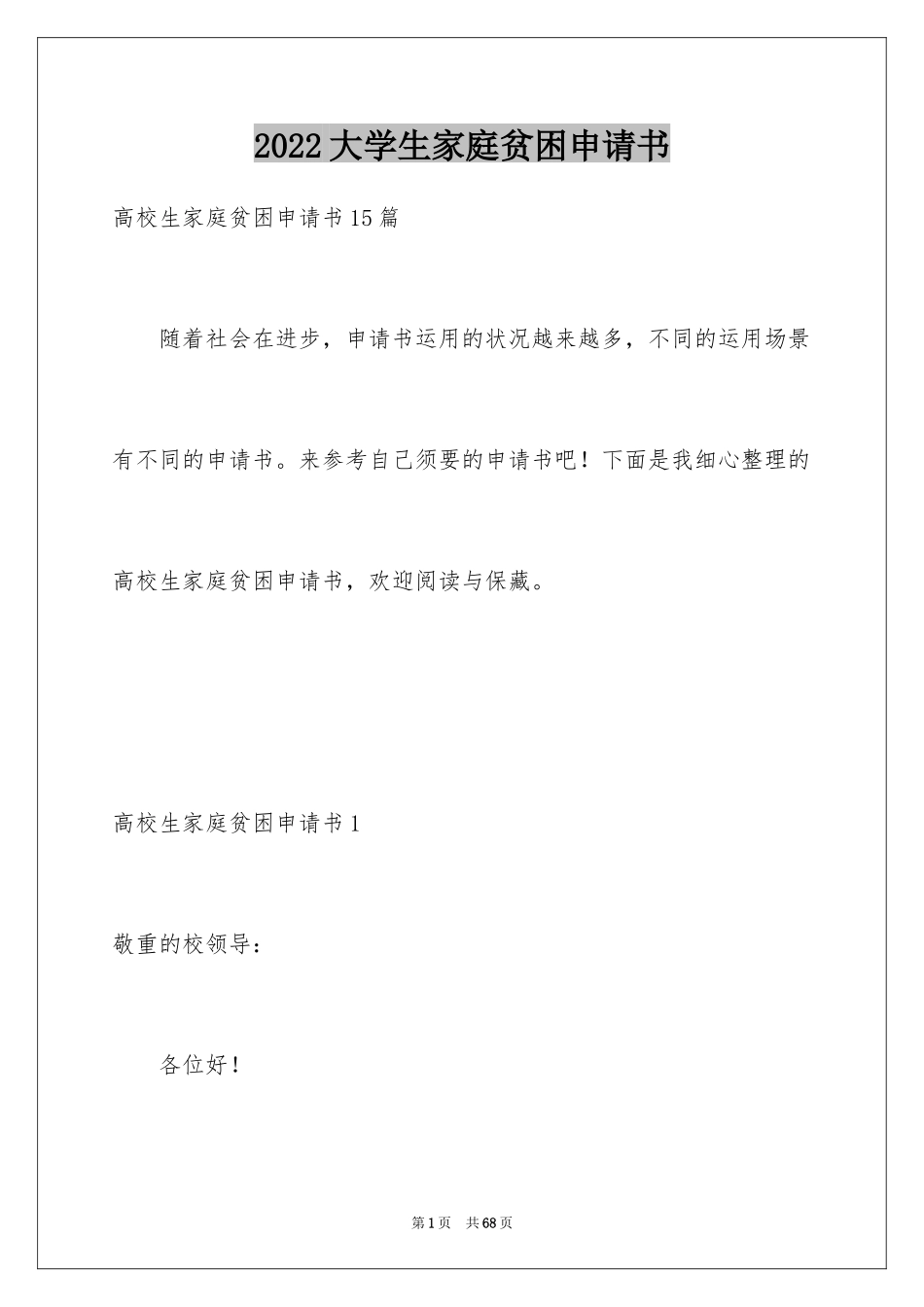 2022大学生家庭贫困申请书

高校生家庭贫困申请书15篇

随着社会在进步，申请书运用的状况越来越多，不同的运用场景有不同的申请书。来参考自己须要的申请书吧！下面是我细心整理的高校生家庭贫困申请书，欢迎阅读与保藏。

高校生家庭贫困申请书1

敬重的校领导：

各位好！

第1页 共68页